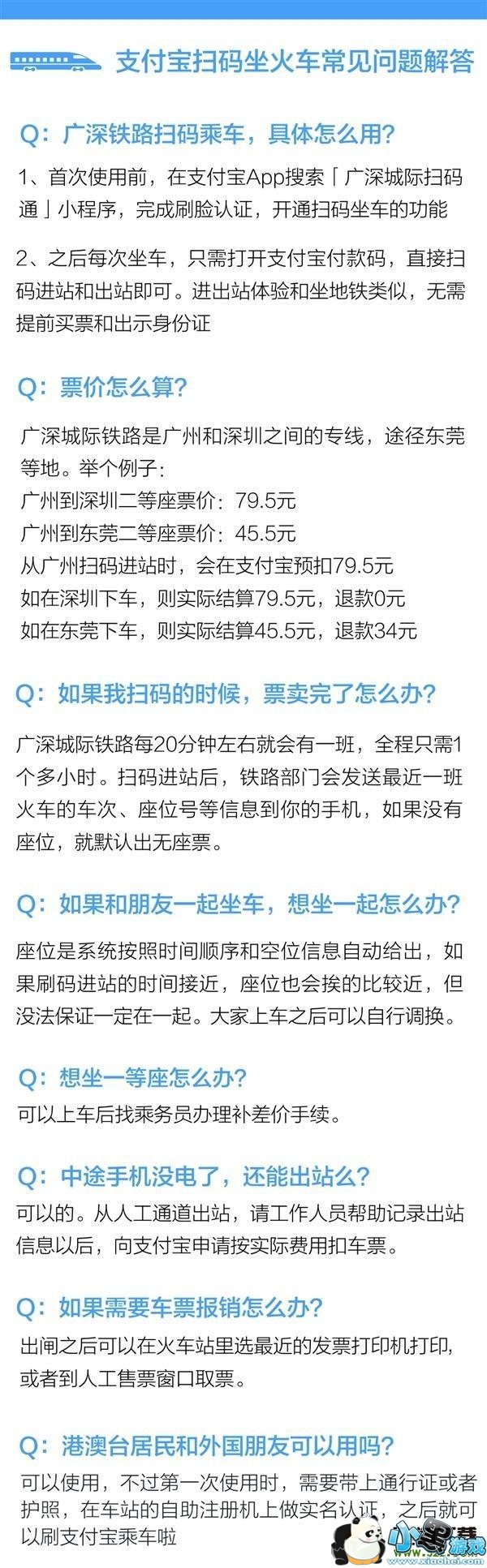 支付宝扫码坐火车常见问题解答

Q：广深铁路扫码乘车，具体怎么用？

1、首次使用前，在支付宝App搜索「广深城际扫码通」小程序，完成刷脸认证，开通扫码坐车的功能

2、之后每次坐车，只需打开支付宝付款码，直接扫码进站和出站即可。进出站体验和坐地铁类似，无需提前买票和出示身份证

Q：票价怎么算？

广深城际铁路是广州和深圳之间的专线，途径东莞等地。举个例子：
广州到深圳二等座票价：79.5元
广州到东莞二等座票价：45.5元
从广州扫码进站时，会在支付宝预扣79.5元
如在深圳下车，则实际结算79.5元，退款0元
如在东莞下车，则实际结算45.5元，退款34元

Q：如果我扫码的时候，票卖完了怎么办？

广深城际铁路每20分钟左右就会有一班，全程只需1个多小时。扫码进站后，铁路部门会发送最近一班火车的车次、座位号等信息到你的手机，如果没有座位，就默认出无座票。

Q：如果和朋友一起坐车，想坐一起怎么办？

座位是系统按照时间顺序和空位信息自动给出，如果刷码进站的时间接近，座位也会挨的比较近，但没法保证一定在一起。大家上车之后可以自行调换。

Q：想坐一等座怎么办？

可以上车后找乘务员办理补差价手续。

Q：中途手机没电了，还能出站么？

可以的。从人工通道出站，请工作人员帮助记录出站信息以后，向支付宝申请按实际费用扣车票。

Q：如果需要车票报销怎么办？

出闸之后可以在火车站里选最近的发票打印机打印，或者到人工售票窗口取票。

Q：港澳台居民和外国朋友可以用吗？

可以使用，不过第一次使用时，需要带上通行证或者护照，在车站的自助注册机上做实名认证，之后就可以刷支付宝乘车啦

小黑游戏
www.xiaohei.com